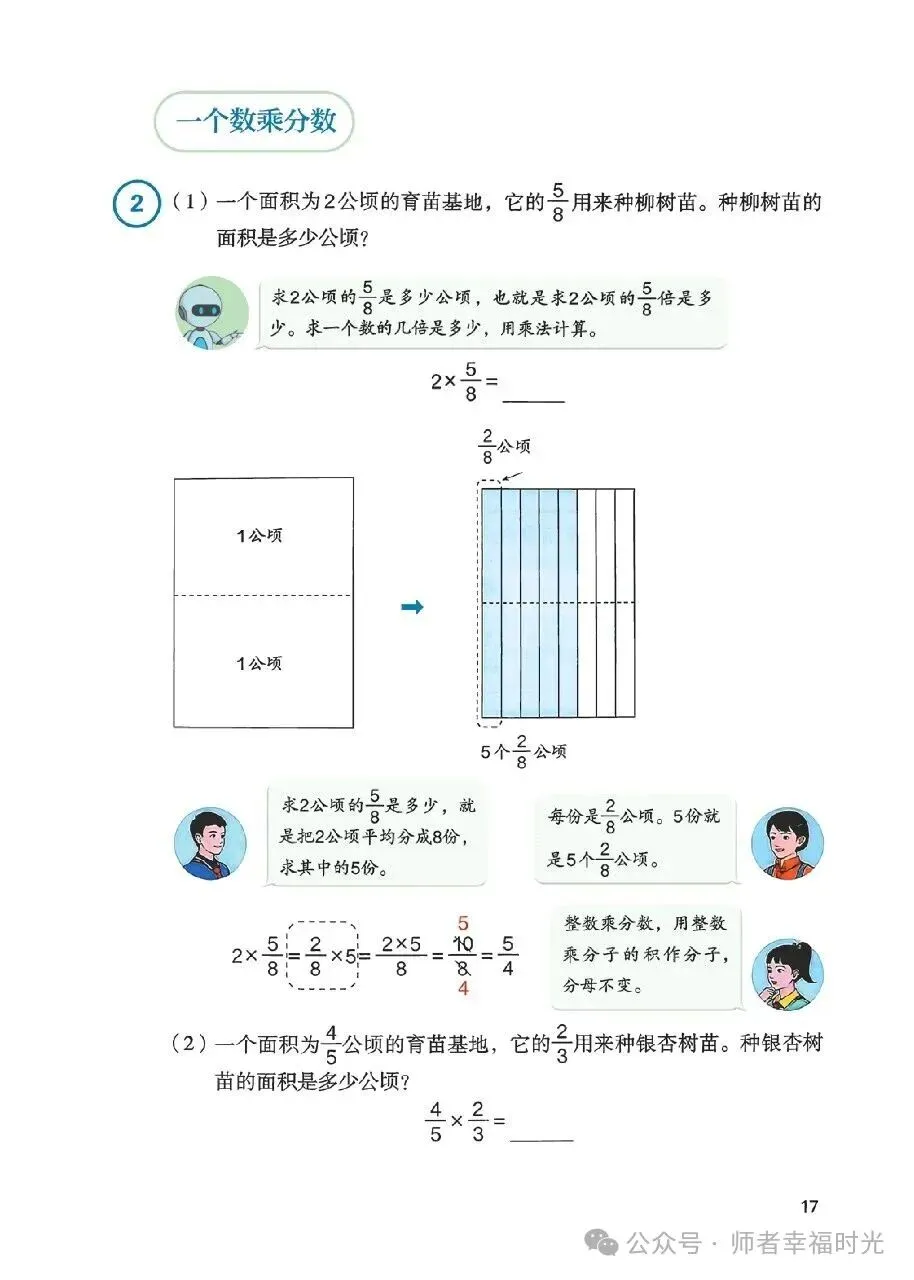 一个数乘分数

2 （1）一个面积为2公顷的育苗基地，它的$\frac{5}{8}$用来种柳树苗。种柳树苗的面积是多少公顷？

求2公顷的$\frac{5}{8}$是多少公顷，也就是求2公顷的$\frac{5}{8}$倍是多少。求一个数的几倍是多少，用乘法计算。

$2\times\frac{5}{8}=$ ______

$\frac{2}{8}$公顷

1公顷

1公顷

5个$\frac{2}{8}$公顷

求2公顷的$\frac{5}{8}$是多少，就是把2公顷平均分成8份，求其中的5份。

每份是$\frac{2}{8}$公顷。5份就是5个$\frac{2}{8}$公顷。

$2\times\frac{5}{8}=\frac{2}{8}\times5=\frac{2\times5}{8}=\frac{\overset{5}{\cancel{10}}}{\underset{4}{\cancel{8}}}=\frac{5}{4}$

整数乘分数，用整数乘分子的积作分子，分母不变。

（2）一个面积为$\frac{4}{5}$公顷的育苗基地，它的$\frac{2}{3}$用来种银杏树苗。种银杏树苗的面积是多少公顷？

$\frac{4}{5}\times\frac{2}{3}=$ ______

17

公众号 · 师者幸福时光